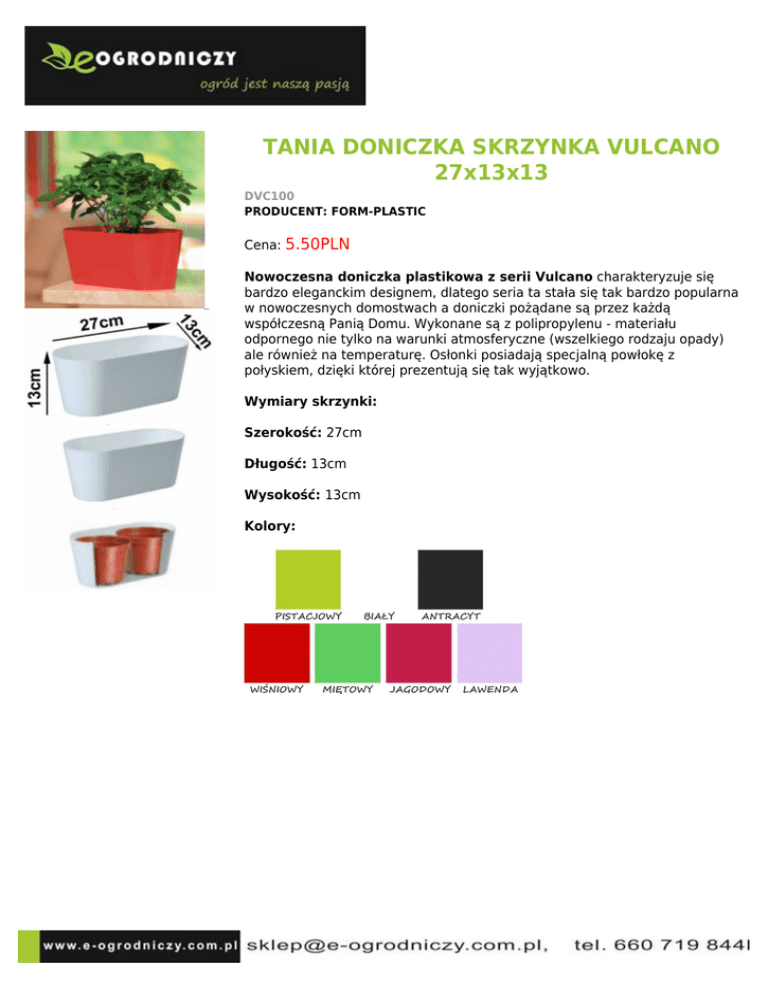 eOGRODNICZY
ogród jest naszą pasją

27cm
13cm
13cm

TANIA DONICZKA SKRZYNKA VULCANO 27x13x13

DVC100
PRODUCENT: FORM-PLASTIC

Cena: 5.50PLN

Nowoczesna doniczka plastikowa z serii Vulcano charakteryzuje się bardzo eleganckim designem, dlatego seria ta stała się tak bardzo popularna w nowoczesnych domostwach a doniczki pożądane są przez każdą współczesną Panią Domu. Wykonane są z polipropylenu - materiału odpornego nie tylko na warunki atmosferyczne (wszelkiego rodzaju opady) ale również na temperaturę. Osłonki posiadają specjalną powłokę z połyskiem, dzięki której prezentują się tak wyjątkowo.

Wymiary skrzynki:

Szerokość: 27cm

Długość: 13cm

Wysokość: 13cm

Kolory:

PISTACJOWY BIAŁY ANTRACYT

WIŚNIOWY MIĘTOWY JAGODOWY LAWENDA

www.e-ogrodniczy.com.pl sklep@e-ogrodniczy.com.pl, tel. 660 719 844l